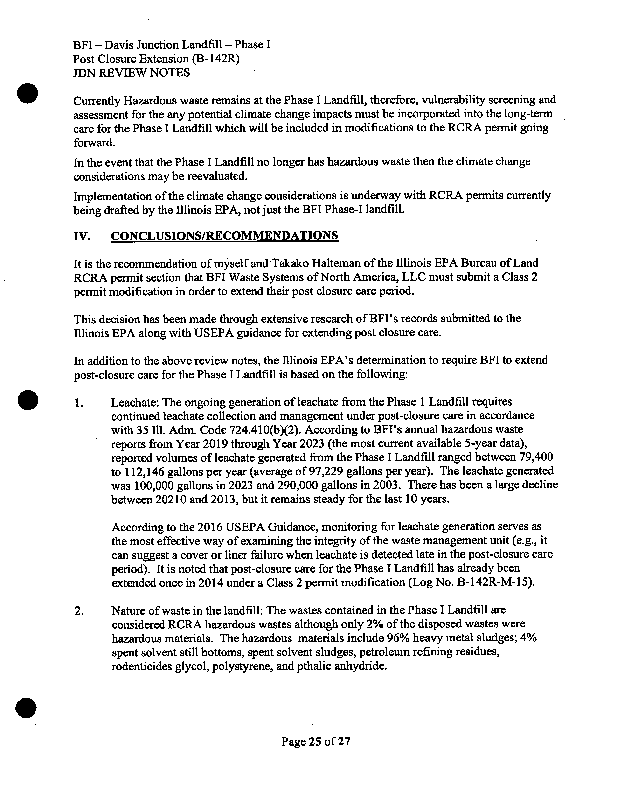 BFI – Davis Junction Landfill – Phase I
Post Closure Extension (B-142R)
JDN REVIEW NOTES

Currently Hazardous waste remains at the Phase I Landfill, therefore, vulnerability screening and assessment for the any potential climate change impacts must be incorporated into the long-term care for the Phase I Landfill which will be included in modifications to the RCRA permit going forward.

In the event that the Phase I Landfill no longer has hazardous waste then the climate change considerations may be reevaluated.

Implementation of the climate change considerations is underway with RCRA permits currently being drafted by the Illinois EPA, not just the BFI Phase-I landfill.

IV. CONCLUSIONS/RECOMMENDATIONS

It is the recommendation of myself and Takako Halteman of the Illinois EPA Bureau of Land RCRA permit section that BFI Waste Systems of North America, LLC must submit a Class 2 permit modification in order to extend their post closure care period.

This decision has been made through extensive research of BFI's records submitted to the Illinois EPA along with USEPA guidance for extending post closure care.

In addition to the above review notes, the Illinois EPA's determination to require BFI to extend post-closure care for the Phase I Landfill is based on the following:

1. Leachate: The ongoing generation of leachate from the Phase 1 Landfill requires continued leachate collection and management under post-closure care in accordance with 35 Ill. Adm. Code 724.410(b)(2). According to BFI's annual hazardous waste reports from Year 2019 through Year 2023 (the most current available 5-year data), reported volumes of leachate generated from the Phase I Landfill ranged between 79,400 to 112,146 gallons per year (average of 97,229 gallons per year). The leachate generated was 100,000 gallons in 2023 and 290,000 gallons in 2003. There has been a large decline between 20210 and 2013, but it remains steady for the last 10 years.

According to the 2016 USEPA Guidance, monitoring for leachate generation serves as the most effective way of examining the integrity of the waste management unit (e.g., it can suggest a cover or liner failure when leachate is detected late in the post-closure care period). It is noted that post-closure care for the Phase I Landfill has already been extended once in 2014 under a Class 2 permit modification (Log No. B-142R-M-15).

2. Nature of waste in the landfill: The wastes contained in the Phase I Landfill are considered RCRA hazardous wastes although only 2% of the disposed wastes were hazardous materials. The hazardous materials include 96% heavy metal sludges; 4% spent solvent still bottoms, spent solvent sludges, petroleum refining residues, rodenticides glycol, polystyrene, and pthalic anhydride.

Page 25 of 27